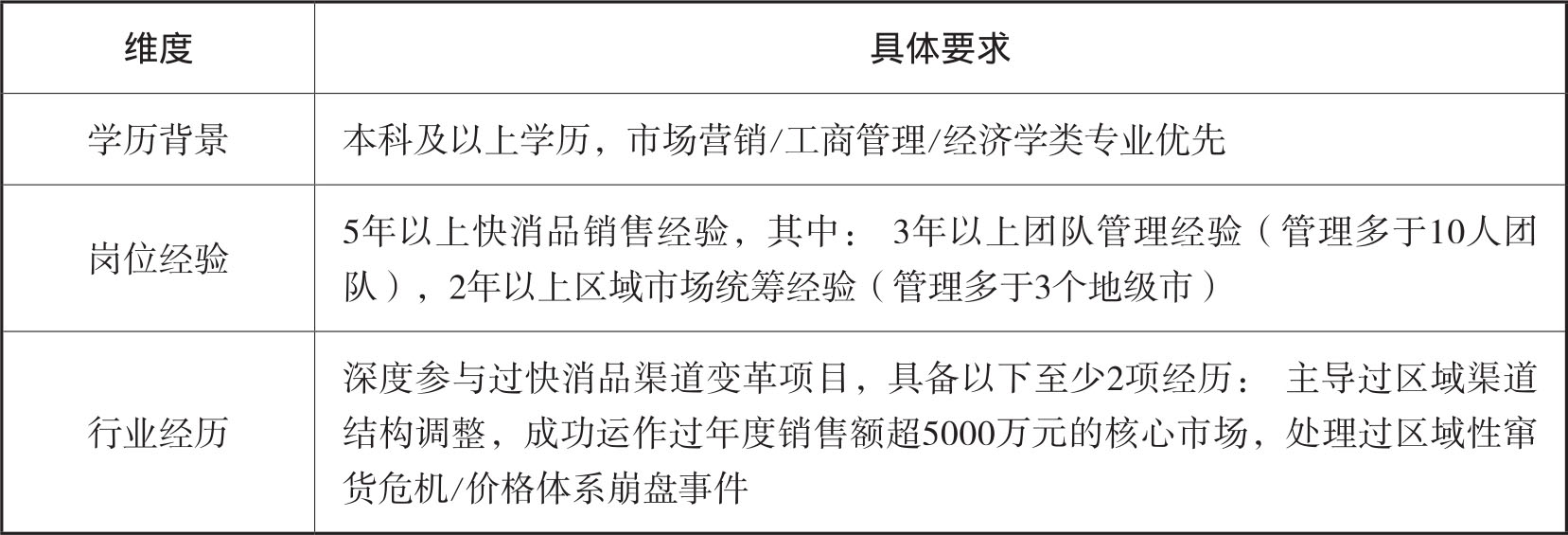 | 维度 | 具体要求 |
|---|---|
| 学历背景 | 本科及以上学历，市场营销/工商管理/经济学类专业优先 |
| 岗位经验 | 5年以上快消品销售经验，其中：3年以上团队管理经验（管理多于10人团队），2年以上区域市场统筹经验（管理多于3个地级市） |
| 行业经历 | 深度参与过快消品渠道变革项目，具备以下至少2项经历：主导过区域渠道结构调整，成功运作过年度销售额超5000万元的核心市场，处理过区域性窜货危机/价格体系崩盘事件 |